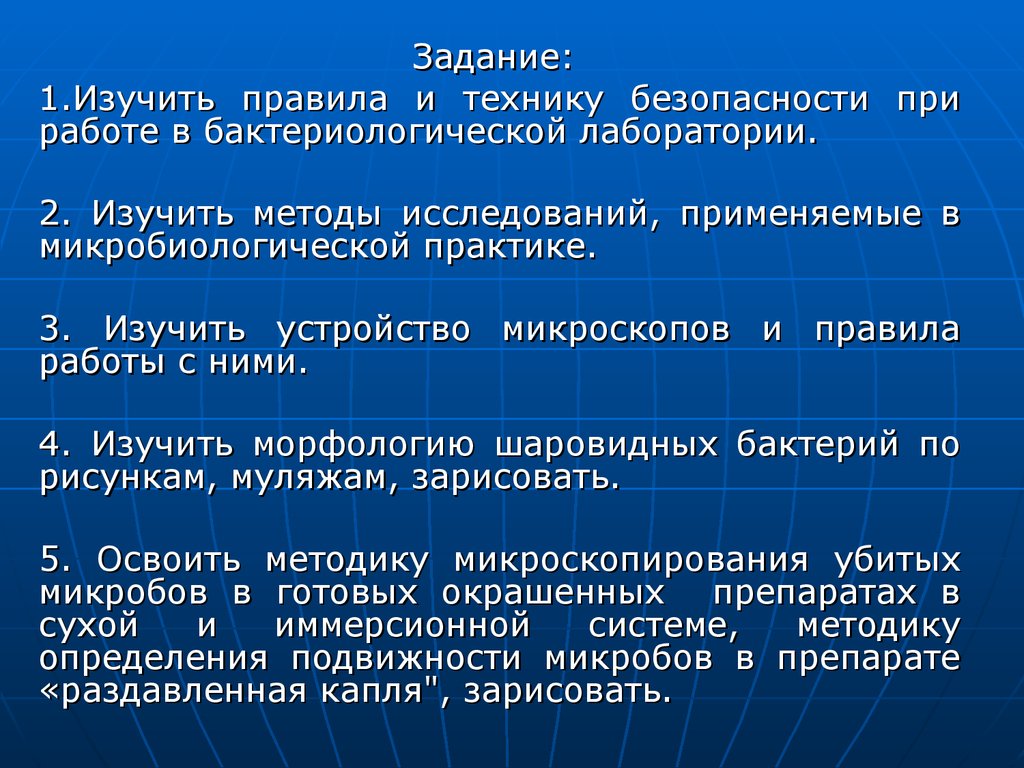 Задание:

1.Изучить правила и технику безопасности при работе в бактериологической лаборатории.

2. Изучить методы исследований, применяемые в микробиологической практике.

3. Изучить устройство микроскопов и правила работы с ними.

4. Изучить морфологию шаровидных бактерий по рисункам, муляжам, зарисовать.

5. Освоить методику микроскопирования убитых микробов в готовых окрашенных препаратах в сухой и иммерсионной системе, методику определения подвижности микробов в препарате «раздавленная капля", зарисовать.